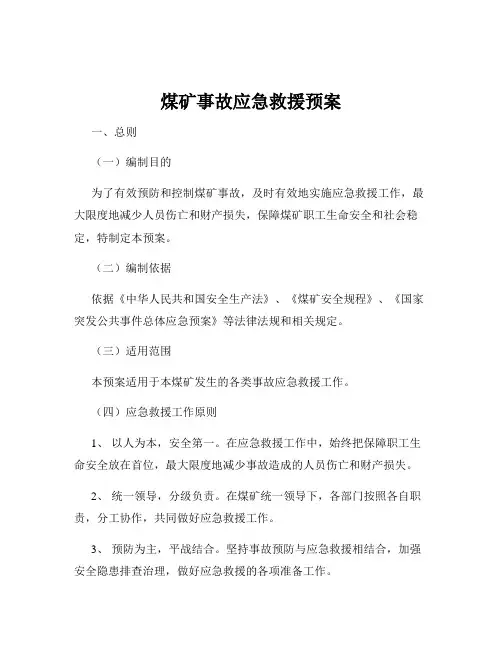 煤矿事故应急救援预案

一、总则

（一）编制目的

为了有效预防和控制煤矿事故，及时有效地实施应急救援工作，最大限度地减少人员伤亡和财产损失，保障煤矿职工生命安全和社会稳定，特制定本预案。

（二）编制依据

依据《中华人民共和国安全生产法》、《煤矿安全规程》、《国家突发公共事件总体应急预案》等法律法规和相关规定。

（三）适用范围

本预案适用于本煤矿发生的各类事故应急救援工作。

（四）应急救援工作原则

1、 以人为本，安全第一。在应急救援工作中，始终把保障职工生命安全放在首位，最大限度地减少事故造成的人员伤亡和财产损失。

2、 统一领导，分级负责。在煤矿统一领导下，各部门按照各自职责，分工协作，共同做好应急救援工作。

3、 预防为主，平战结合。坚持事故预防与应急救援相结合，加强安全隐患排查治理，做好应急救援的各项准备工作。